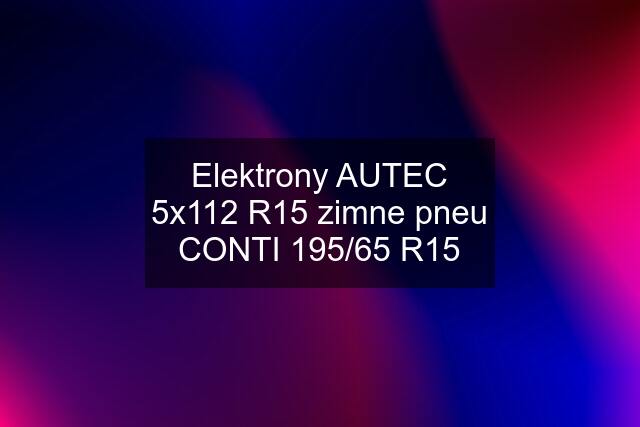 Elektrony AUTEC 5x112 R15 zimne pneu CONTI 195/65 R15